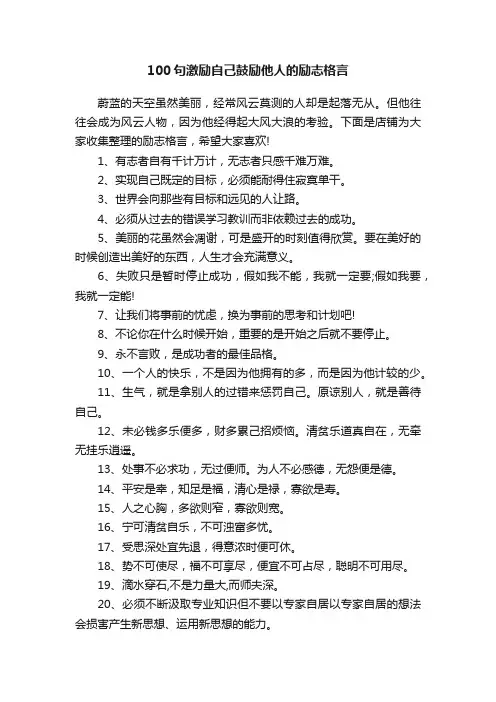 100句激励自己鼓励他人的励志格言

蔚蓝的天空虽然美丽，经常风云莫测的人却是起落无从。但他往往会成为风云人物，因为他经得起大风大浪的考验。下面是店铺为大家收集整理的励志格言，希望大家喜欢!

1、有志者自有千计万计，无志者只感千难万难。

2、实现自己既定的目标，必须能耐得住寂寞单干。

3、世界会向那些有目标和远见的人让路。

4、必须从过去的错误学习教训而非依赖过去的成功。

5、美丽的花虽然会凋谢，可是盛开的时刻值得欣赏。要在美好的时候创造出美好的东西，人生才会充满意义。

6、失败只是暂时停止成功，假如我不能，我就一定要;假如我要，我就一定能!

7、让我们将事前的忧虑，换为事前的思考和计划吧!

8、不论你在什么时候开始，重要的是开始之后就不要停止。

9、永不言败，是成功者的最佳品格。

10、一个人的快乐，不是因为他拥有的多，而是因为他计较的少。

11、生气，就是拿别人的过错来惩罚自己。原谅别人，就是善待自己。

12、未必钱多乐便多，财多累己招烦恼。清贫乐道真自在，无牵无挂乐逍遥。

13、处事不必求功，无过便师。为人不必感德，无怨便是德。

14、平安是幸，知足是福，清心是禄，寡欲是寿。

15、人之心胸，多欲则窄，寡欲则宽。

16、宁可清贫自乐，不可浊富多忧。

17、受思深处宜先退，得意浓时便可休。

18、势不可使尽，福不可享尽，便宜不可占尽，聪明不可用尽。

19、滴水穿石,不是力量大,而师夫深。

20、必须不断汲取专业知识但不要以专家自居以专家自居的想法会损害产生新思想、运用新思想的能力。